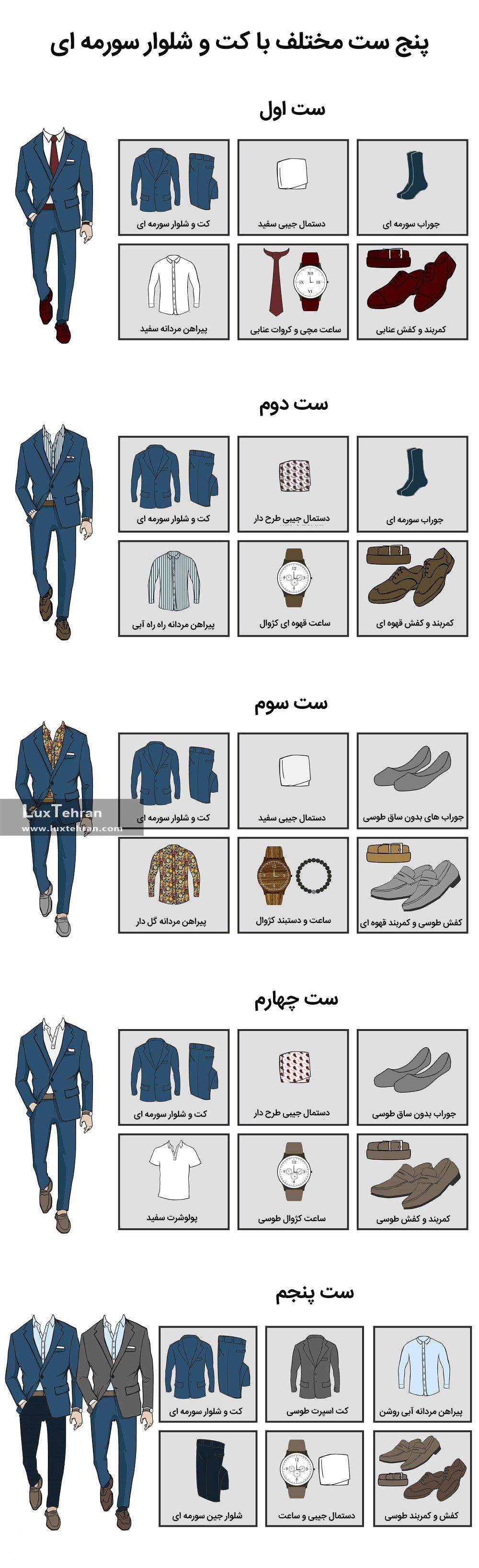 پنج ست مختلف با کت و شلوار سورمه ای

ست اول

جوراب سورمه ای
دستمال جیبی سفید
کت و شلوار سورمه ای
کمربند و کفش عنابی
ساعت مچی و کروات عنابی
پیراهن مردانه سفید

ست دوم

جوراب سورمه ای
دستمال جیبی طرح دار
کت و شلوار سورمه ای
کمربند و کفش قهوه ای
ساعت قهوه ای کژوال
پیراهن مردانه راه راه آبی

ست سوم

جوراب های بدون ساق طوسی
دستمال جیبی سفید
کت و شلوار سورمه ای
LuxTehran
www.luxtehran.com
کفش طوسی و کمربند قهوه ای
ساعت و دستبند کژوال
پیراهن مردانه گل دار

ست چهارم

جوراب بدون ساق طوسی
دستمال جیبی طرح دار
کت و شلوار سورمه ای
کمربند و کفش طوسی
ساعت کژوال طوسی
پولوشرت سفید

ست پنجم

پیراهن مردانه آبی روشن
کت اسپرت طوسی
کت و شلوار سورمه ای
کفش و کمربند طوسی
دستمال جیبی و ساعت
شلوار جین سورمه ای